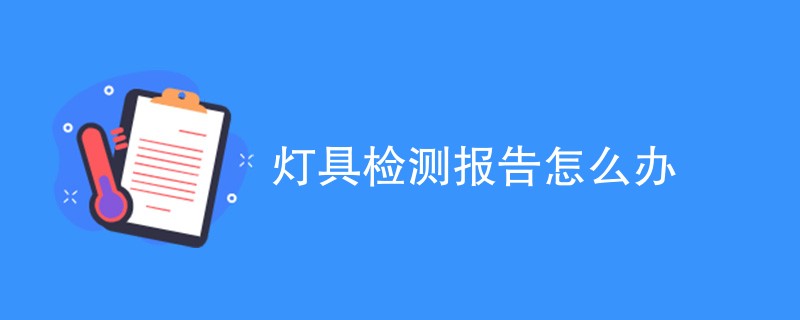 灯具检测报告怎么办